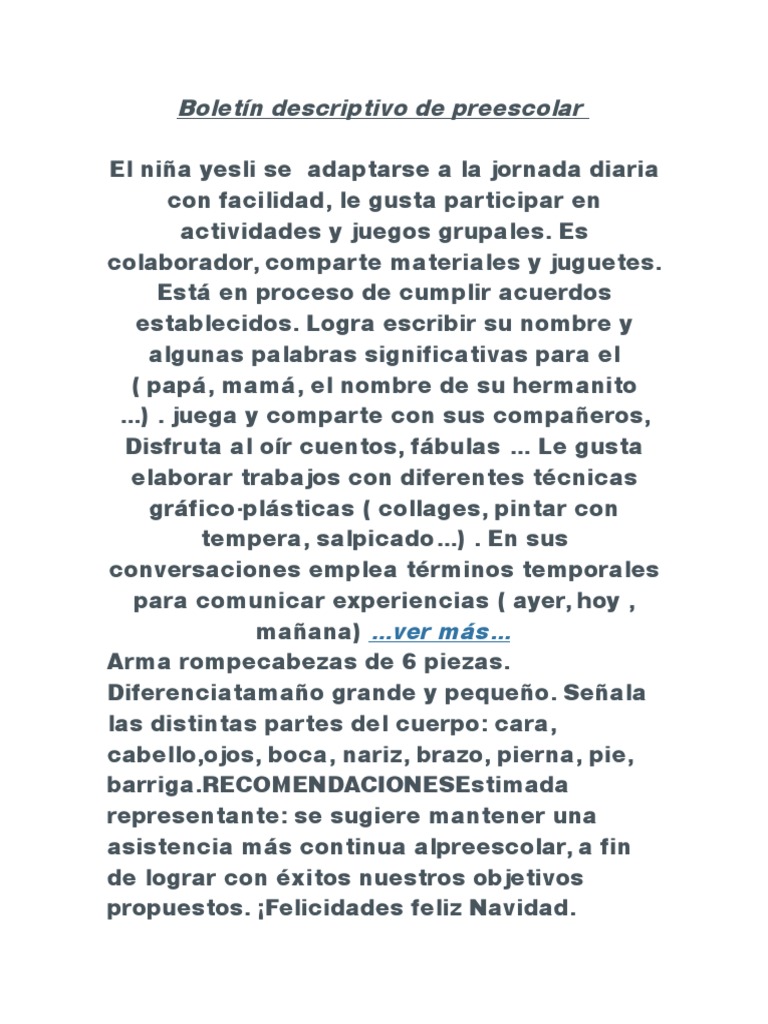 Boletín descriptivo de preescolar

El niña yesli se adaptarse a la jornada diaria con facilidad, le gusta participar en actividades y juegos grupales. Es colaborador, comparte materiales y juguetes. Está en proceso de cumplir acuerdos establecidos. Logra escribir su nombre y algunas palabras significativas para el ( papá, mamá, el nombre de su hermanito ...) . juega y comparte con sus compañeros, Disfruta al oír cuentos, fábulas ... Le gusta elaborar trabajos con diferentes técnicas gráfico-plásticas ( collages, pintar con tempera, salpicado...) . En sus conversaciones emplea términos temporales para comunicar experiencias ( ayer, hoy , mañana) ...ver más...

Arma rompecabezas de 6 piezas. Diferenciatamaño grande y pequeño. Señala las distintas partes del cuerpo: cara, cabello,ojos, boca, nariz, brazo, pierna, pie, barriga.RECOMENDACIONESEstimada representante: se sugiere mantener una asistencia más continua alpreescolar, a fin de lograr con éxitos nuestros objetivos propuestos. ¡Felicidades feliz Navidad.